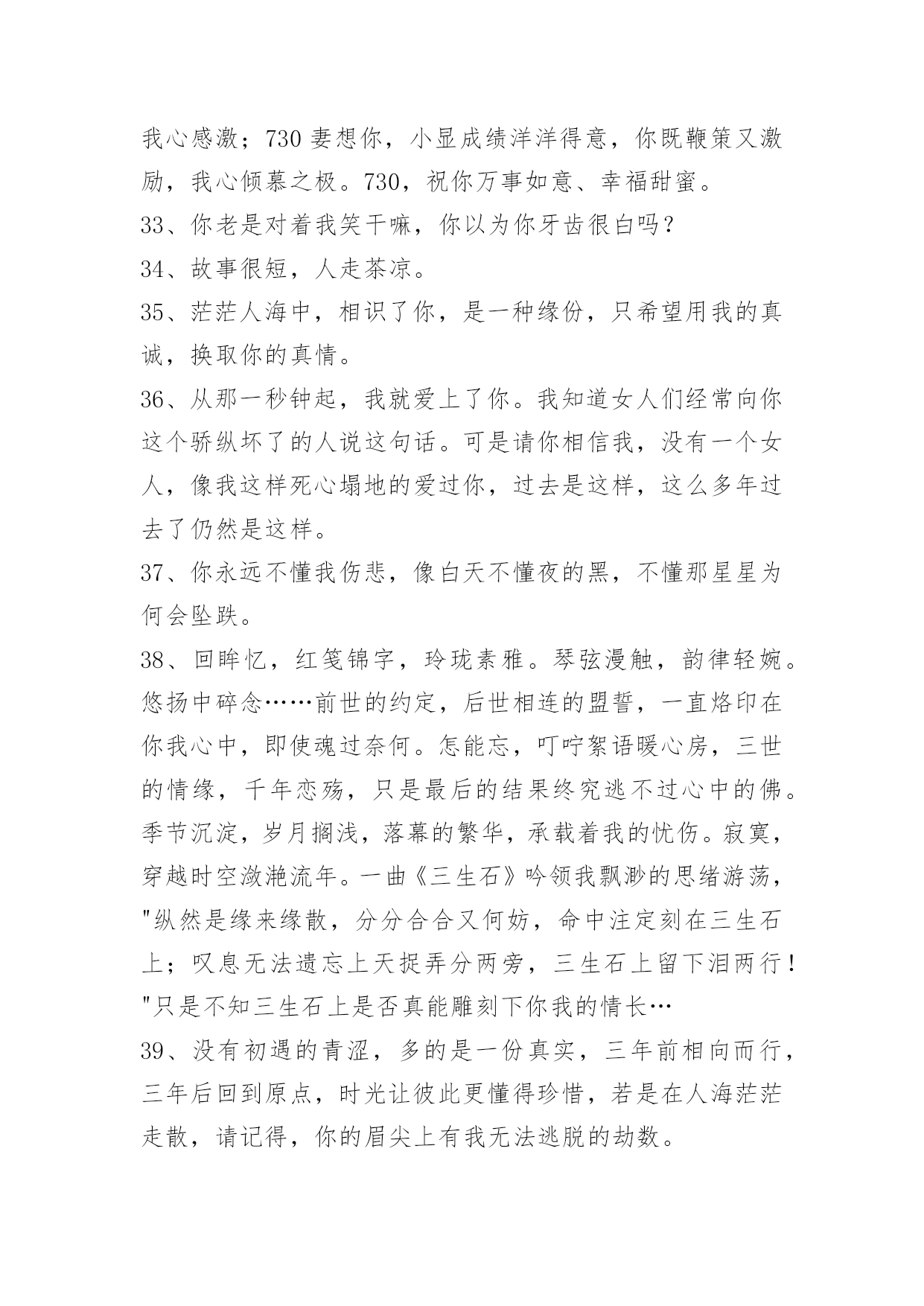 我心感激；730 妻想你，小显成绩洋洋得意，你既鞭策又激励，我心倾慕之极。730，祝你万事如意、幸福甜蜜。

33、你老是对着我笑干嘛，你以为你牙齿很白吗？

34、故事很短，人走茶凉。

35、茫茫人海中，相识了你，是一种缘份，只希望用我的真诚，换取你的真情。

36、从那一秒钟起，我就爱上了你。我知道女人们经常向你这个骄纵坏了的人说这句话。可是请你相信我，没有一个女人，像我这样死心塌地的爱过你，过去是这样，这么多年过去了仍然是这样。

37、你永远不懂我伤悲，像白天不懂夜的黑，不懂那星星为何会坠跌。

38、回眸忆，红笺锦字，玲珑素雅。琴弦漫触，韵律轻婉。悠扬中碎念……前世的约定，后世相连的盟誓，一直烙印在你我心中，即使魂过奈何。怎能忘，叮咛絮语暖心房，三世的情缘，千年恋殇，只是最后的结果终究逃不过心中的佛。季节沉淀，岁月搁浅，落幕的繁华，承载着我的忧伤。寂寞，穿越时空潋滟流年。一曲《三生石》吟领我飘渺的思绪游荡，"纵然是缘来缘散，分分合合又何妨，命中注定刻在三生石上；叹息无法遗忘上天捉弄分两旁，三生石上留下泪两行！"只是不知三生石上是否真能雕刻下你我的情长…

39、没有初遇的青涩，多的是一份真实，三年前相向而行，三年后回到原点，时光让彼此更懂得珍惜，若是在人海茫茫走散，请记得，你的眉尖上有我无法逃脱的劫数。